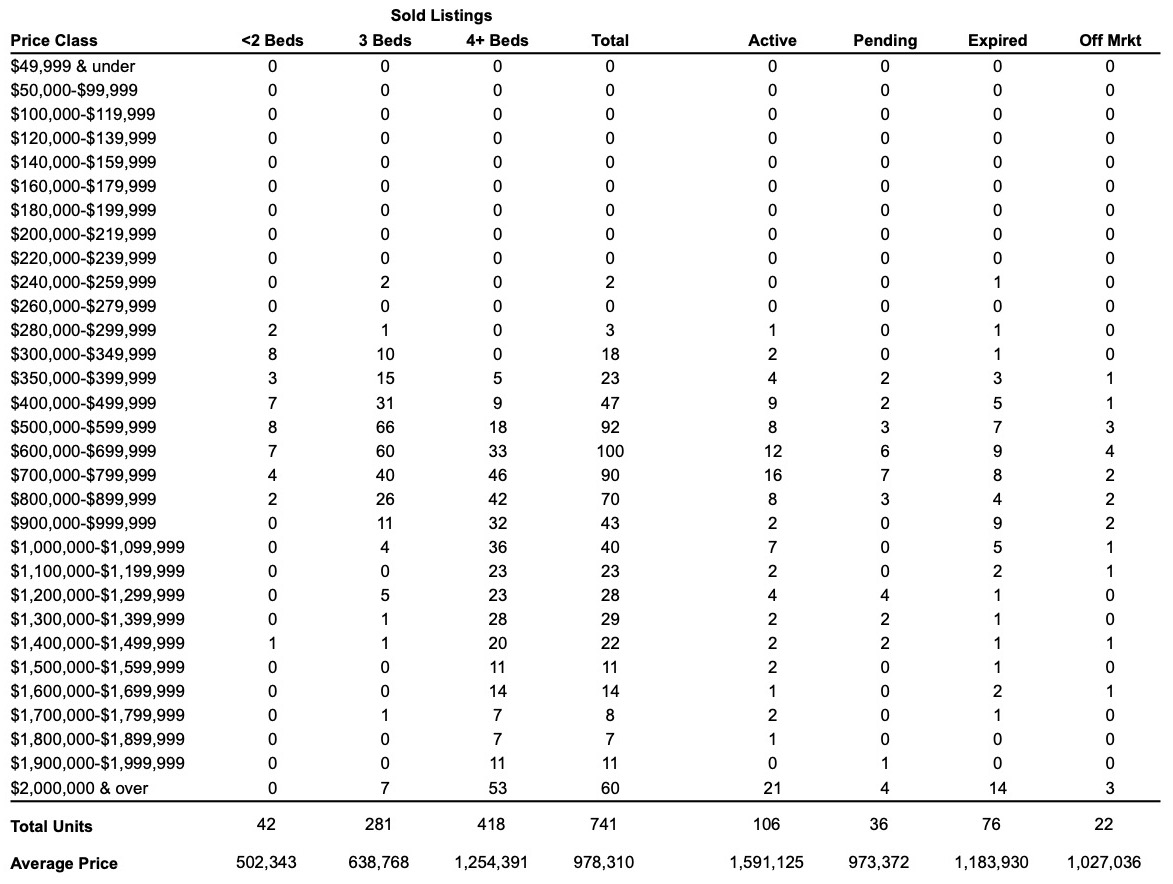 Sold Listings

| Price Class | <2 Beds | 3 Beds | 4+ Beds | Total | Active | Pending | Expired | Off Mrkt |
|---|---|---|---|---|---|---|---|---|
| $49,999 & under | 0 | 0 | 0 | 0 | 0 | 0 | 0 | 0 |
| $50,000-$99,999 | 0 | 0 | 0 | 0 | 0 | 0 | 0 | 0 |
| $100,000-$119,999 | 0 | 0 | 0 | 0 | 0 | 0 | 0 | 0 |
| $120,000-$139,999 | 0 | 0 | 0 | 0 | 0 | 0 | 0 | 0 |
| $140,000-$159,999 | 0 | 0 | 0 | 0 | 0 | 0 | 0 | 0 |
| $160,000-$179,999 | 0 | 0 | 0 | 0 | 0 | 0 | 0 | 0 |
| $180,000-$199,999 | 0 | 0 | 0 | 0 | 0 | 0 | 0 | 0 |
| $200,000-$219,999 | 0 | 0 | 0 | 0 | 0 | 0 | 0 | 0 |
| $220,000-$239,999 | 0 | 0 | 0 | 0 | 0 | 0 | 0 | 0 |
| $240,000-$259,999 | 0 | 2 | 0 | 2 | 0 | 0 | 1 | 0 |
| $260,000-$279,999 | 0 | 0 | 0 | 0 | 0 | 0 | 0 | 0 |
| $280,000-$299,999 | 2 | 1 | 0 | 3 | 1 | 0 | 1 | 0 |
| $300,000-$349,999 | 8 | 10 | 0 | 18 | 2 | 0 | 1 | 0 |
| $350,000-$399,999 | 3 | 15 | 5 | 23 | 4 | 2 | 3 | 1 |
| $400,000-$499,999 | 7 | 31 | 9 | 47 | 9 | 2 | 5 | 1 |
| $500,000-$599,999 | 8 | 66 | 18 | 92 | 8 | 3 | 7 | 3 |
| $600,000-$699,999 | 7 | 60 | 33 | 100 | 12 | 6 | 9 | 4 |
| $700,000-$799,999 | 4 | 40 | 46 | 90 | 16 | 7 | 8 | 2 |
| $800,000-$899,999 | 2 | 26 | 42 | 70 | 8 | 3 | 4 | 2 |
| $900,000-$999,999 | 0 | 11 | 32 | 43 | 2 | 0 | 9 | 2 |
| $1,000,000-$1,099,999 | 0 | 4 | 36 | 40 | 7 | 0 | 5 | 1 |
| $1,100,000-$1,199,999 | 0 | 0 | 23 | 23 | 2 | 0 | 2 | 1 |
| $1,200,000-$1,299,999 | 0 | 5 | 23 | 28 | 4 | 4 | 1 | 0 |
| $1,300,000-$1,399,999 | 0 | 1 | 28 | 29 | 2 | 2 | 1 | 0 |
| $1,400,000-$1,499,999 | 1 | 1 | 20 | 22 | 2 | 2 | 1 | 1 |
| $1,500,000-$1,599,999 | 0 | 0 | 11 | 11 | 2 | 0 | 1 | 0 |
| $1,600,000-$1,699,999 | 0 | 0 | 14 | 14 | 1 | 0 | 2 | 1 |
| $1,700,000-$1,799,999 | 0 | 1 | 7 | 8 | 2 | 0 | 1 | 0 |
| $1,800,000-$1,899,999 | 0 | 0 | 7 | 7 | 1 | 0 | 0 | 0 |
| $1,900,000-$1,999,999 | 0 | 0 | 11 | 11 | 0 | 1 | 0 | 0 |
| $2,000,000 & over | 0 | 7 | 53 | 60 | 21 | 4 | 14 | 3 |
| Total Units | 42 | 281 | 418 | 741 | 106 | 36 | 76 | 22 |
| Average Price | 502,343 | 638,768 | 1,254,391 | 978,310 | 1,591,125 | 973,372 | 1,183,930 | 1,027,036 |